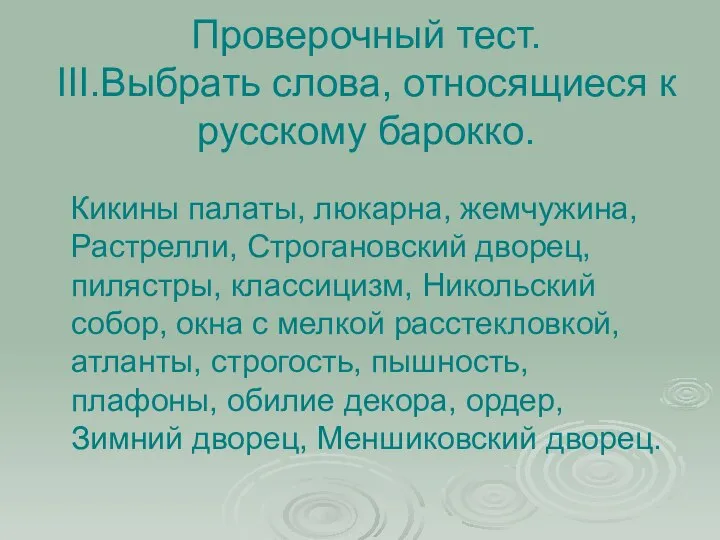 Проверочный тест.
III.Выбрать слова, относящиеся к русскому барокко.

Кикины палаты, люкарна, жемчужина, Растрелли, Строгановский дворец, пилястры, классицизм, Никольский собор, окна с мелкой расстекловкой, атланты, строгость, пышность, плафоны, обилие декора, ордер, Зимний дворец, Меншиковский дворец.